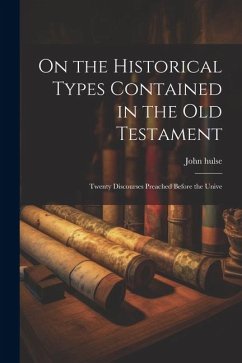 On the Historical Types Contained in the Old Testament

John hulse

Twenty Discourses Preached Before the Unive